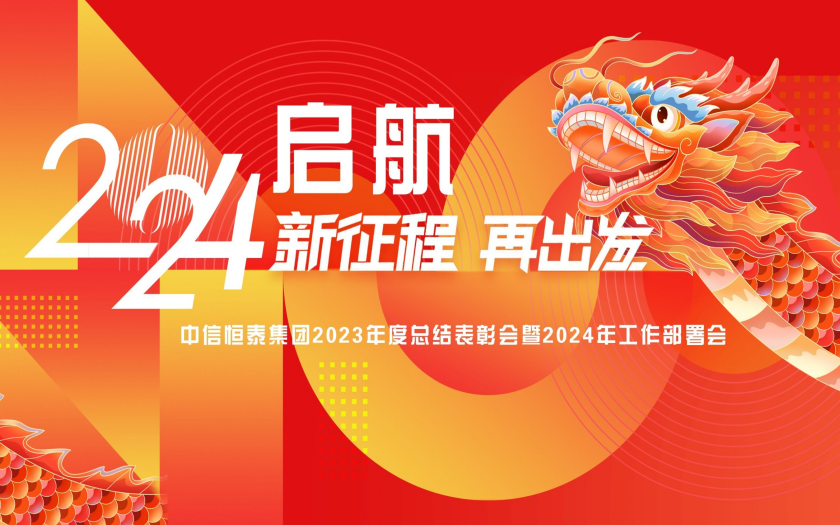 2024 启航

新征程 再出发

中信恒泰集团2023年度总结表彰会暨2024年工作部署会